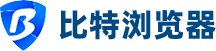 B 比特浏览器